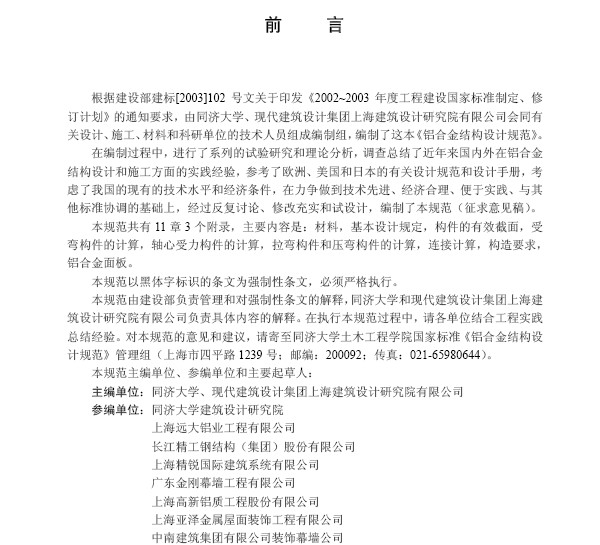 前　言

根据建设部建标[2003]102 号文关于印发《2002~2003 年度工程建设国家标准制定、修订计划》的通知要求，由同济大学、现代建筑设计集团上海建筑设计研究院有限公司会同有关设计、施工、材料和科研单位的技术人员组成编制组，编制了这本《铝合金结构设计规范》。

在编制过程中，进行了系列的试验研究和理论分析，调查总结了近年来国内外在铝合金结构设计和施工方面的实践经验，参考了欧洲、美国和日本的有关设计规范和设计手册，考虑了我国的现有的技术水平和经济条件，在力争做到技术先进、经济合理、便于实践、与其他标准协调的基础上，经过反复讨论、修改充实和试设计，编制了本规范（征求意见稿）。

本规范共有 11 章 3 个附录，主要内容是：材料，基本设计规定，构件的有效截面，受弯构件的计算，轴心受力构件的计算，拉弯构件和压弯构件的计算，连接计算，构造要求，铝合金面板。

本规范以黑体字标识的条文为强制性条文，必须严格执行。

本规范由建设部负责管理和对强制性条文的解释，同济大学和现代建筑设计集团上海建筑设计研究院有限公司负责具体内容的解释。在执行本规范过程中，请各单位结合工程实践总结经验。对本规范的意见和建议，请寄至同济大学土木工程学院国家标准《铝合金结构设计规范》管理组（上海市四平路 1239 号；邮编：200092；传真：021-65980644）。

本规范主编单位、参编单位和主要起草人：

主编单位：同济大学、现代建筑设计集团上海建筑设计研究院有限公司

参编单位：同济大学建筑设计研究院
上海远大铝业工程有限公司
长江精工钢结构（集团）股份有限公司
上海精锐国际建筑系统有限公司
广东金刚幕墙工程有限公司
上海高新铝质工程股份有限公司
上海亚泽金属屋面装饰工程有限公司
中南建筑集团有限公司装饰幕墙公司